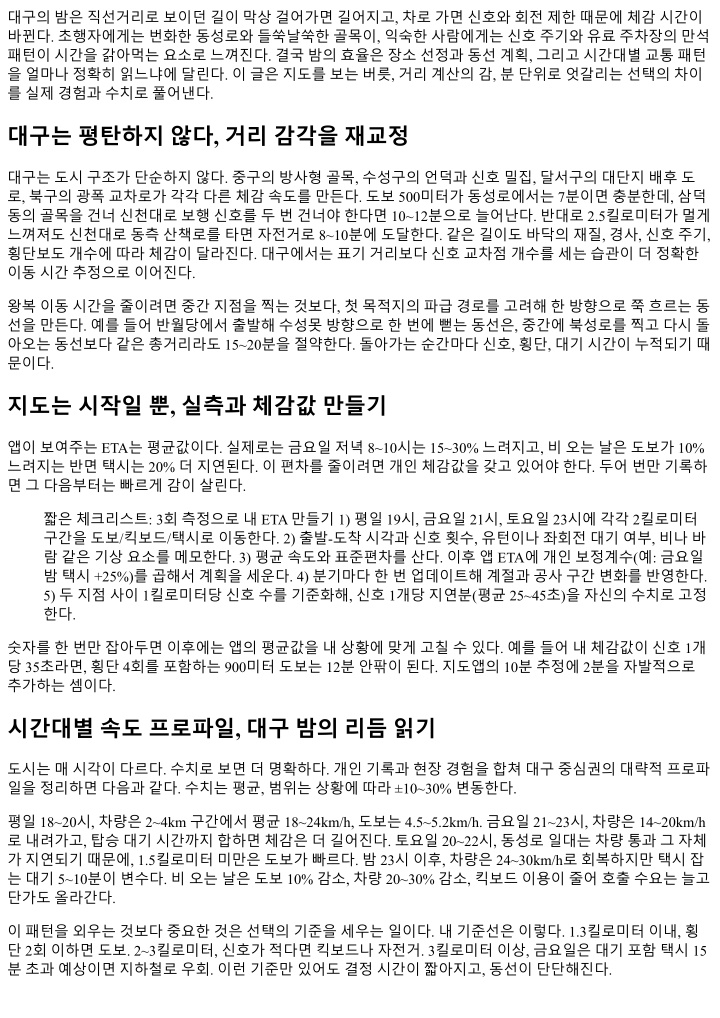 대구의 밤은 직선거리로 보이던 길이 막상 걸어가면 길어지고, 차로 가면 신호와 회전 제한 때문에 체감 시간이 바뀐다. 초행자에게는 번화한 동성로와 들쑥날쑥한 골목이, 익숙한 사람에게는 신호 주기와 유료 주차장의 만석 패턴이 시간을 갉아먹는 요소로 느껴진다. 결국 밤의 효율은 장소 선정과 동선 계획, 그리고 시간대별 교통 패턴을 얼마나 정확히 읽느냐에 달린다. 이 글은 지도를 보는 버릇, 거리 계산의 감, 분 단위로 엇갈리는 선택의 차이를 실제 경험과 수치로 풀어낸다.

대구는 평탄하지 않다, 거리 감각을 재교정

대구는 도시 구조가 단순하지 않다. 중구의 방사형 골목, 수성구의 언덕과 신호 밀집, 달서구의 대단지 배후 도로, 북구의 광폭 교차로가 각각 다른 체감 속도를 만든다. 도보 500미터가 동성로에서는 7분이면 충분한데, 삼덕동의 골목을 건너 신천대로 보행 신호를 두 번 건너야 한다면 10~12분으로 늘어난다. 반대로 2.5킬로미터가 멀게 느껴져도 신천대로 동측 산책로를 타면 자전거로 8~10분에 도달한다. 같은 길이도 바닥의 재질, 경사, 신호 주기, 횡단보도 개수에 따라 체감이 달라진다. 대구에서는 표기 거리보다 신호 교차점 개수를 세는 습관이 더 정확한 이동 시간 추정으로 이어진다.

왕복 이동 시간을 줄이려면 중간 지점을 찍는 것보다, 첫 목적지의 파급 경로를 고려해 한 방향으로 쭉 흐르는 동선을 만든다. 예를 들어 반월당에서 출발해 수성못 방향으로 한 번에 뻗는 동선은, 중간에 북성로를 찍고 다시 돌아오는 동선보다 같은 총거리라도 15~20분을 절약한다. 돌아가는 순간마다 신호, 횡단, 대기 시간이 누적되기 때문이다.

지도는 시작일 뿐, 실측과 체감값 만들기

앱이 보여주는 ETA는 평균값이다. 실제로는 금요일 저녁 8~10시는 15~30% 느려지고, 비 오는 날은 도보가 10% 느려지는 반면 택시는 20% 더 지연된다. 이 편차를 줄이려면 개인 체감값을 갖고 있어야 한다. 두어 번만 기록하면 그 다음부터는 빠르게 감이 살린다.

짧은 체크리스트: 3회 측정으로 내 ETA 만들기 1) 평일 19시, 금요일 21시, 토요일 23시에 각각 2킬로미터 구간을 도보/킥보드/택시로 이동한다. 2) 출발-도착 시각과 신호 횟수, 유턴이나 좌회전 대기 여부, 비나 바람 같은 기상 요소를 메모한다. 3) 평균 속도와 표준편차를 산다. 이후 앱 ETA에 개인 보정계수(예: 금요일 밤 택시 +25%)를 곱해서 계획을 세운다. 4) 분기마다 한 번 업데이트해 계절과 공사 구간 변화를 반영한다. 5) 두 지점 사이 1킬로미터당 신호 수를 기준화해, 신호 1개당 지연분(평균 25~45초)을 자신의 수치로 고정한다.

숫자를 한 번만 잡아두면 이후에는 앱의 평균값을 내 상황에 맞게 고칠 수 있다. 예를 들어 내 체감값이 신호 1개당 35초라면, 횡단 4회를 포함하는 900미터 도보는 12분 안팎이 된다. 지도앱의 10분 추정에 2분을 자발적으로 추가하는 셈이다.

시간대별 속도 프로파일, 대구 밤의 리듬 읽기

도시는 매 시각이 다르다. 수치로 보면 더 명확하다. 개인 기록과 현장 경험을 합쳐 대구 중심권의 대략적 프로파일을 정리하면 다음과 같다. 수치는 평균, 범위는 상황에 따라 ±10~30% 변동한다.

평일 18~20시, 차량은 2~4km 구간에서 평균 18~24km/h, 도보는 4.5~5.2km/h. 금요일 21~23시, 차량은 14~20km/h로 내려가고, 탑승 대기 시간까지 합하면 체감은 더 길어진다. 토요일 20~22시, 동성로 일대는 차량 통과 그 자체가 지연되기 때문에, 1.5킬로미터 미만은 도보가 빠르다. 밤 23시 이후, 차량은 24~30km/h로 회복하지만 택시 잡는 대기 5~10분이 변수다. 비 오는 날은 도보 10% 감소, 차량 20~30% 감소, 킥보드 이용이 줄어 호출 수요는 늘고 단가도 올라간다.

이 패턴을 외우는 것보다 중요한 것은 선택의 기준을 세우는 일이다. 내 기준선은 이렇다. 1.3킬로미터 이내, 횡단 2회 이하면 도보. 2~3킬로미터, 신호가 적다면 킥보드나 자전거. 3킬로미터 이상, 금요일은 대기 포함 택시 15분 초과 예상이면 지하철로 우회. 이런 기준만 있어도 결정 시간이 짧아지고, 동선이 단단해진다.